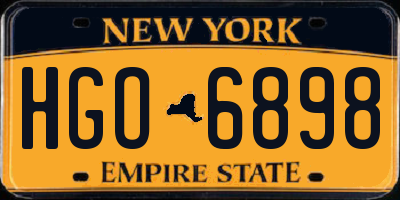 NEW YORK

HGO 6898

EMPIRE STATE